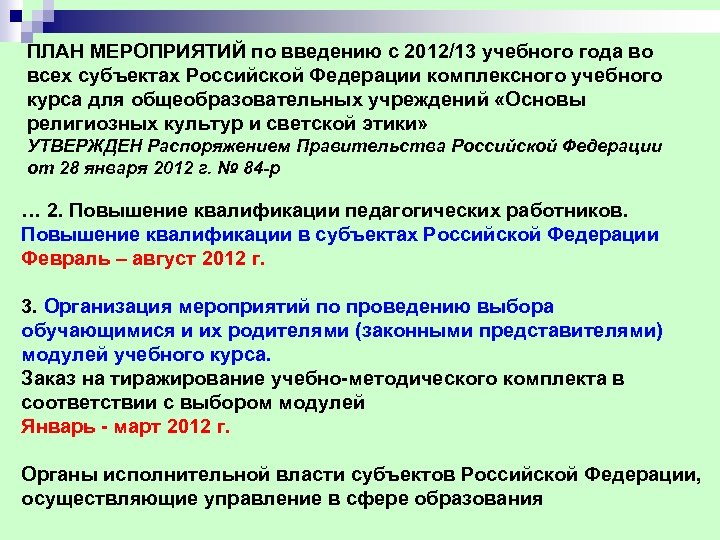 ПЛАН МЕРОПРИЯТИЙ по введению с 2012/13 учебного года во всех субъектах Российской Федерации комплексного учебного курса для общеобразовательных учреждений «Основы религиозных культур и светской этики»
УТВЕРЖДЕН Распоряжением Правительства Российской Федерации от 28 января 2012 г. № 84-р

… 2. Повышение квалификации педагогических работников.
Повышение квалификации в субъектах Российской Федерации
Февраль – август 2012 г.

3. Организация мероприятий по проведению выбора обучающимися и их родителями (законными представителями) модулей учебного курса.
Заказ на тиражирование учебно-методического комплекта в соответствии с выбором модулей
Январь - март 2012 г.

Органы исполнительной власти субъектов Российской Федерации, осуществляющие управление в сфере образования